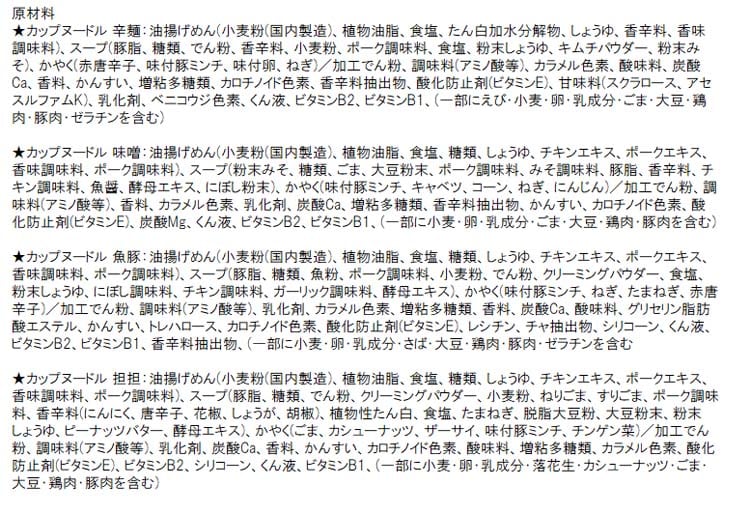 原材料
★カップヌードル 辛麺：油揚げめん(小麦粉(国内製造)、植物油脂、食塩、たん白加水分解物、しょうゆ、香辛料、香味調味料)、スープ(豚脂、糖類、でん粉、香辛料、小麦粉、ポーク調味料、食塩、粉末しょうゆ、キムチパウダー、粉末みそ)、かやく(赤唐辛子、味付豚ミンチ、味付卵、ねぎ)／加工でん粉、調味料(アミノ酸等)、カラメル色素、酸味料、炭酸Ca、香料、かんすい、増粘多糖類、カロチノイド色素、香辛料抽出物、酸化防止剤(ビタミンE)、甘味料(スクラロース、アセスルファムK)、乳化剤、ベニコウジ色素、くん液、ビタミンB2、ビタミンB1、(一部にえび・小麦・卵・乳成分・ごま・大豆・鶏肉・豚肉・ゼラチンを含む)

★カップヌードル 味噌：油揚げめん(小麦粉(国内製造)、植物油脂、食塩、糖類、しょうゆ、チキンエキス、ポークエキス、香味調味料、ポーク調味料)、スープ(粉末みそ、糖類、ごま、大豆粉末、ポーク調味料、みそ調味料、豚脂、香辛料、チキン調味料、魚醤、酵母エキス、にぼし粉末)、かやく(味付豚ミンチ、キャベツ、コーン、ねぎ、にんじん)／加工でん粉、調味料(アミノ酸等)、香料、カラメル色素、乳化剤、炭酸Ca、増粘多糖類、香辛料抽出物、かんすい、カロチノイド色素、酸化防止剤(ビタミンE)、炭酸Mg、くん液、ビタミンB2、ビタミンB1、(一部に小麦・卵・乳成分・ごま・大豆・鶏肉・豚肉を含む)

★カップヌードル 魚豚：油揚げめん(小麦粉(国内製造)、植物油脂、食塩、糖類、しょうゆ、チキンエキス、ポークエキス、香味調味料、ポーク調味料)、スープ(豚脂、糖類、魚粉、ポーク調味料、小麦粉、でん粉、クリーミングパウダー、食塩、粉末しょうゆ、にぼし調味料、チキン調味料、ガーリック調味料、酵母エキス)、かやく(味付豚ミンチ、ねぎ、たまねぎ、赤唐辛子)／加工でん粉、調味料(アミノ酸等)、乳化剤、カラメル色素、増粘多糖類、香料、炭酸Ca、酸味料、グリセリン脂肪酸エステル、かんすい、トレハロース、カロチノイド色素、酸化防止剤(ビタミンE)、レシチン、チャ抽出物、シリコーン、くん液、ビタミンB2、ビタミンB1、香辛料抽出物、(一部に小麦・卵・乳成分・さば・大豆・鶏肉・豚肉・ゼラチンを含む

★カップヌードル 担担：油揚げめん(小麦粉(国内製造)、植物油脂、食塩、糖類、しょうゆ、チキンエキス、ポークエキス、香味調味料、ポーク調味料)、スープ(豚脂、糖類、でん粉、クリーミングパウダー、小麦粉、ねりごま、すりごま、ポーク調味料、香辛料(にんにく、唐辛子、花椒、しょうが、胡椒)、植物性たん白、食塩、たまねぎ、脱脂大豆粉、大豆粉末、粉末しょうゆ、ピーナッツバター、酵母エキス)、かやく(ごま、カシューナッツ、ザーサイ、味付豚ミンチ、チンゲン菜)／加工でん粉、調味料(アミノ酸等)、乳化剤、炭酸Ca、香料、かんすい、カロチノイド色素、酸味料、増粘多糖類、カラメル色素、酸化防止剤(ビタミンE)、ビタミンB2、シリコーン、くん液、ビタミンB1、(一部に小麦・卵・乳成分・落花生・カシューナッツ・ごま・大豆・鶏肉・豚肉を含む)